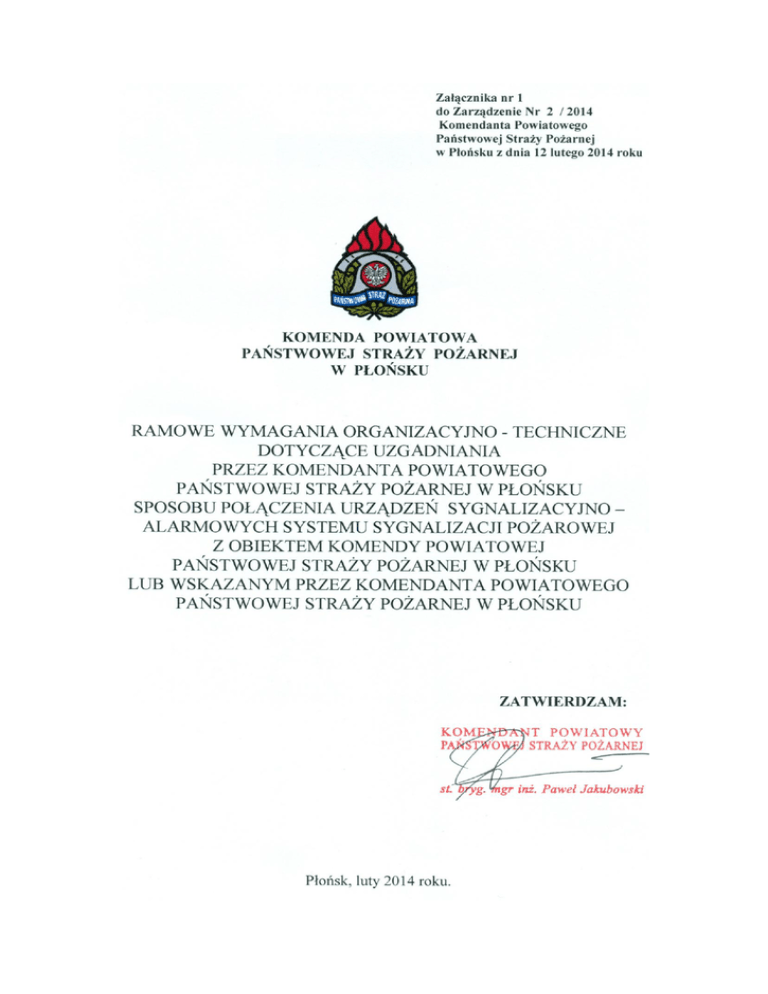 Załącznika nr 1
do Zarządzenie Nr 2 / 2014
Komendanta Powiatowego
Państwowej Straży Pożarnej
w Płońsku z dnia 12 lutego 2014 roku

PAŃSTWOWA STRAŻ POŻARNA

KOMENDA POWIATOWA
PAŃSTWOWEJ STRAŻY POŻARNEJ
W PŁOŃSKU

RAMOWE WYMAGANIA ORGANIZACYJNO - TECHNICZNE
DOTYCZĄCE UZGADNIANIA
PRZEZ KOMENDANTA POWIATOWEGO
PAŃSTWOWEJ STRAŻY POŻARNEJ W PŁOŃSKU
SPOSOBU POŁĄCZENIA URZĄDZEŃ SYGNALIZACYJNO –
ALARMOWYCH SYSTEMU SYGNALIZACJI POŻAROWEJ
Z OBIEKTEM KOMENDY POWIATOWEJ
PAŃSTWOWEJ STRAŻY POŻARNEJ W PŁOŃSKU
LUB WSKAZANYM PRZEZ KOMENDANTA POWIATOWEGO
PAŃSTWOWEJ STRAŻY POŻARNEJ W PŁOŃSKU

ZATWIERDZAM:

KOMENDANT POWIATOWY
PAŃSTWOWEJ STRAŻY POŻARNEJ

st. bryg. mgr inż. Paweł Jakubowski

Płońsk, luty 2014 roku.